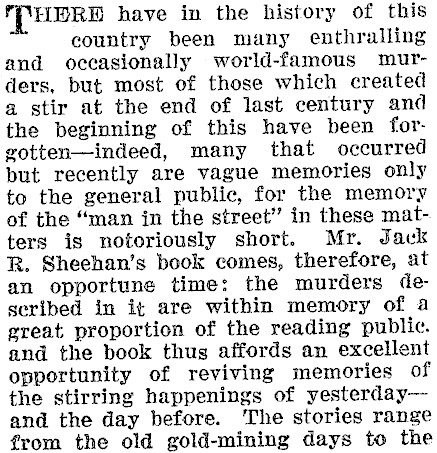 THERE have in the history of this country been many enthralling and occasionally world-famous murders, but most of those which created a stir at the end of last century and the beginning of this have been forgotten—indeed, many that occurred but recently are vague memories only to the general public, for the memory of the "man in the street" in these matters is notoriously short. Mr. Jack R. Sheehan's book comes, therefore, at an opportune time: the murders described in it are within memory of a great proportion of the reading public. and the book thus affords an excellent opportunity of reviving memories of the stirring happenings of yesterday—and the day before. The stories range from the old gold-mining days to the